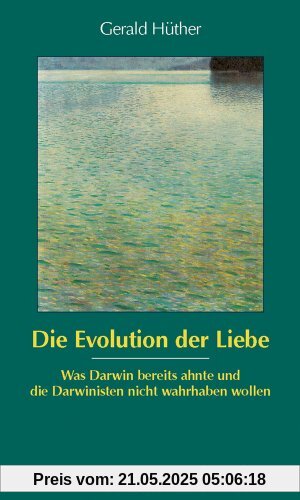 Gerald Hüther

Die Evolution der Liebe

Was Darwin bereits ahnte und die Darwinisten nicht wahrhaben wollen

Preis vom: 21.05.2025 05:06:18